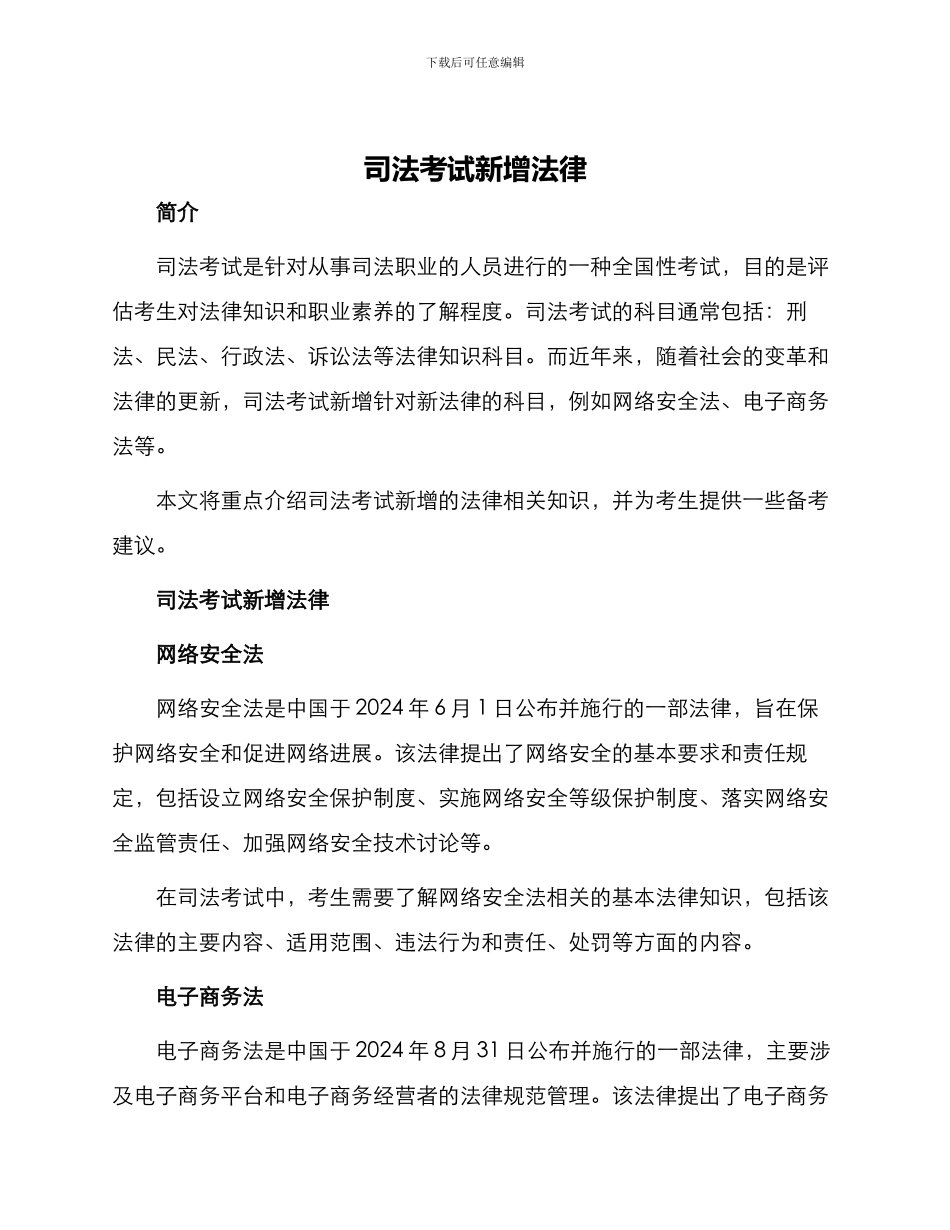 下载后可任意编辑

司法考试新增法律

简介

司法考试是针对从事司法职业的人员进行的一种全国性考试，目的是评估考生对法律知识和职业素养的了解程度。司法考试的科目通常包括：刑法、民法、行政法、诉讼法等法律知识科目。而近年来，随着社会的变革和法律的更新，司法考试新增针对新法律的科目，例如网络安全法、电子商务法等。

本文将重点介绍司法考试新增的法律相关知识，并为考生提供一些备考建议。

司法考试新增法律

网络安全法

网络安全法是中国于 2024 年 6 月 1 日公布并施行的一部法律，旨在保护网络安全和促进网络进展。该法律提出了网络安全的基本要求和责任规定，包括设立网络安全保护制度、实施网络安全等级保护制度、落实网络安全监管责任、加强网络安全技术讨论等。

在司法考试中，考生需要了解网络安全法相关的基本法律知识，包括该法律的主要内容、适用范围、违法行为和责任、处罚等方面的内容。

电子商务法

电子商务法是中国于 2024 年 8 月 31 日公布并施行的一部法律，主要涉及电子商务平台和电子商务经营者的法律规范管理。该法律提出了电子商务